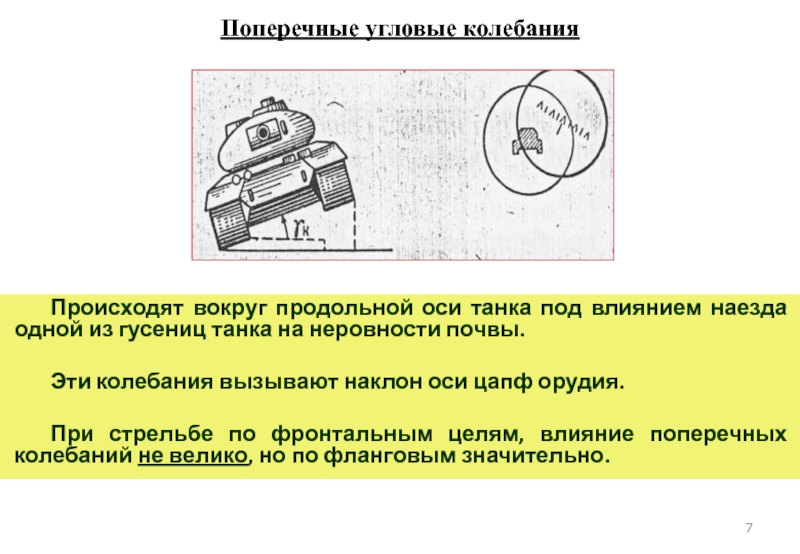 Поперечные угловые колебания

$\gamma_к$

Происходят вокруг продольной оси танка под влиянием наезда одной из гусениц танка на неровности почвы.

Эти колебания вызывают наклон оси цапф орудия.

При стрельбе по фронтальным целям, влияние поперечных колебаний не велико, но по фланговым значительно.

7